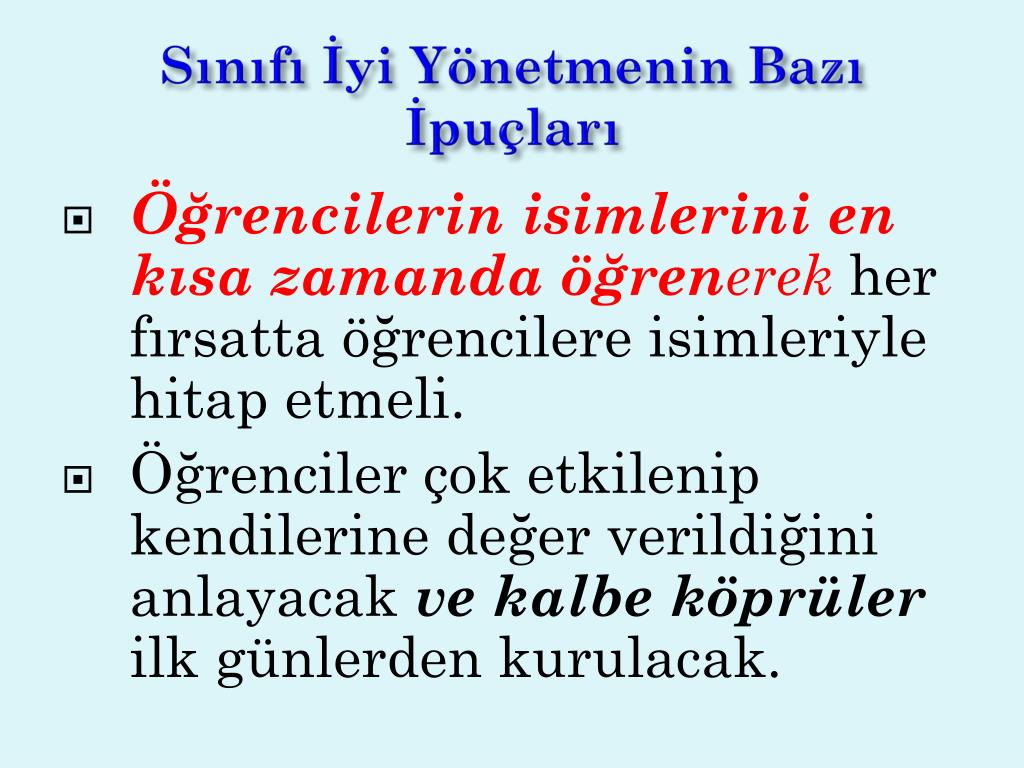 Sınıfı İyi Yönetmenin Bazı İpuçları

Öğrencilerin isimlerini en kısa zamanda öğrenerek her fırsatta öğrencilere isimleriyle hitap etmeli.

Öğrenciler çok etkilenip kendilerine değer verildiğini anlayacak ve kalbe köprüler ilk günlerden kurulacak.